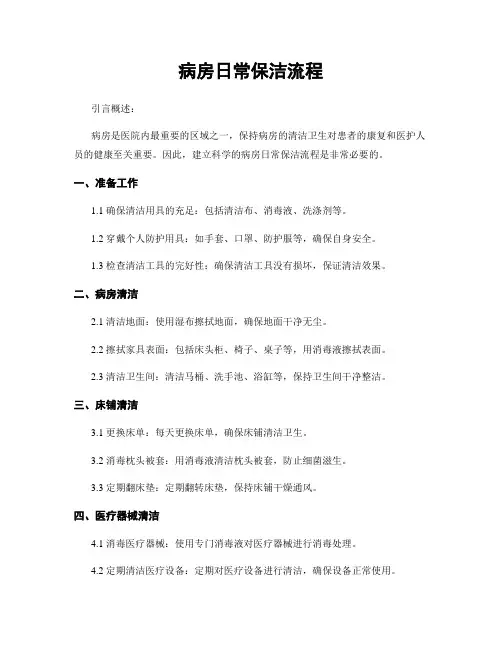 病房日常保洁流程

引言概述：

病房是医院内最重要的区域之一，保持病房的清洁卫生对患者的康复和医护人员的健康至关重要。因此，建立科学的病房日常保洁流程是非常必要的。

一、准备工作

1.1 确保清洁用具的充足：包括清洁布、消毒液、洗涤剂等。

1.2 穿戴个人防护用具：如手套、口罩、防护服等，确保自身安全。

1.3 检查清洁工具的完好性：确保清洁工具没有损坏，保证清洁效果。

二、病房清洁

2.1 清洁地面：使用湿布擦拭地面，确保地面干净无尘。

2.2 擦拭家具表面：包括床头柜、椅子、桌子等，用消毒液擦拭表面。

2.3 清洁卫生间：清洁马桶、洗手池、浴缸等，保持卫生间干净整洁。

三、床铺清洁

3.1 更换床单：每天更换床单，确保床铺清洁卫生。

3.2 消毒枕头被套：用消毒液清洁枕头被套，防止细菌滋生。

3.3 定期翻床垫：定期翻转床垫，保持床铺干燥通风。

四、医疗器械清洁

4.1 消毒医疗器械：使用专门消毒液对医疗器械进行消毒处理。

4.2 定期清洁医疗设备：定期对医疗设备进行清洁，确保设备正常使用。